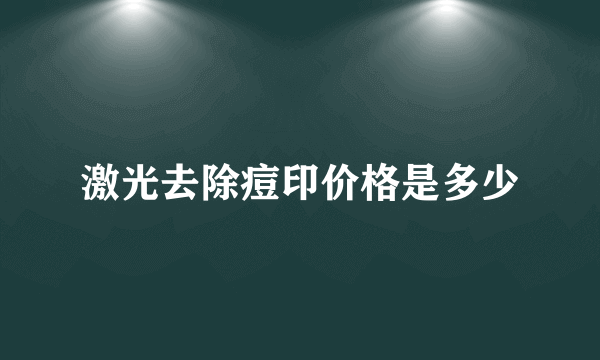 激光去除痘印价格是多少